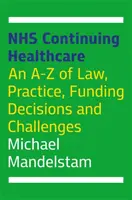 NHS Continuing Healthcare

An A-Z of Law, Practice, Funding Decisions and Challenges

Michael Mandelstam